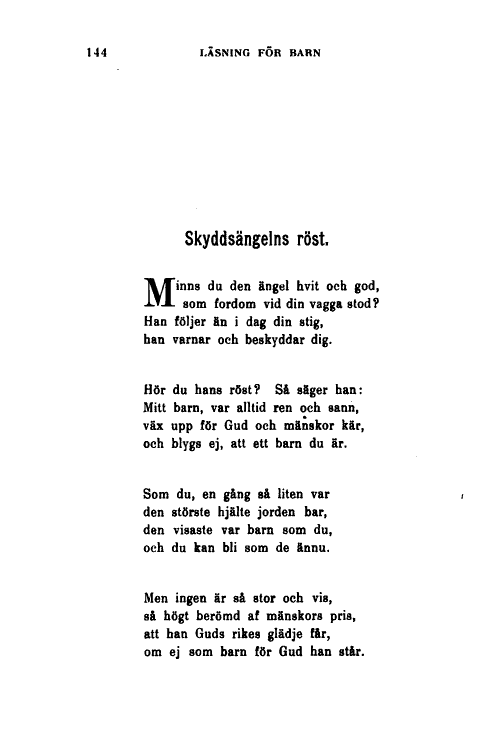 144 LÄSNING FÖR BARN

Skyddsängelns röst.

Minns du den ängel hvit och god,
som fordom vid din vagga stod?
Han följer än i dag din stig,
han varnar och beskyddar dig.

Hör du hans röst? Så säger han:
Mitt barn, var alltid ren och sann,
väx upp för Gud och mänskor kär,
och blygs ej, att ett barn du är.

Som du, en gång så liten var
den störste hjälte jorden bar,
den visaste var barn som du,
och du kan bli som de ännu.

Men ingen är så stor och vis,
så högt berömd af mänskors pris,
att han Guds rikes glädje får,
om ej som barn för Gud han står.